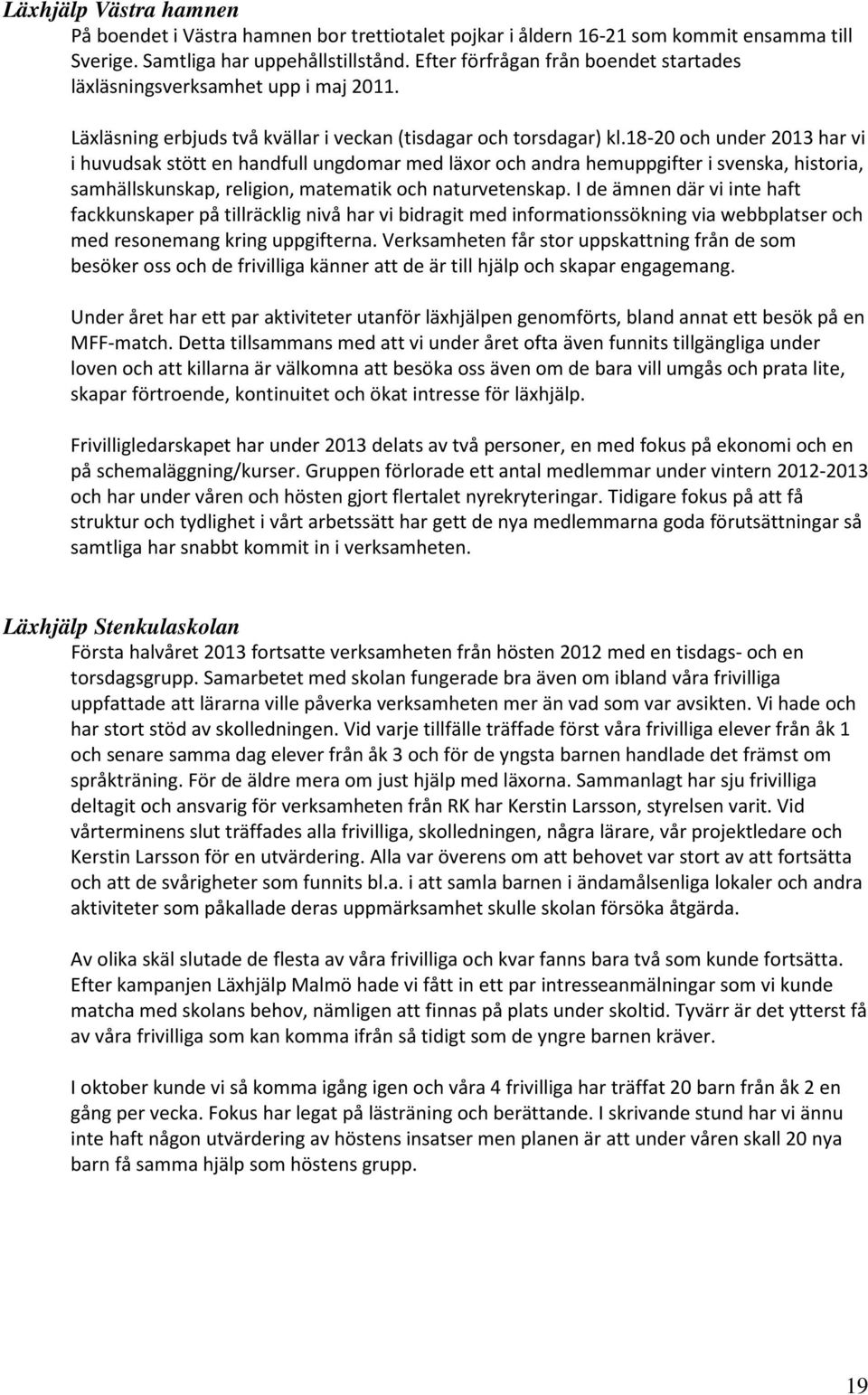 Läxhjälp Västra hamnen

På boendet i Västra hamnen bor trettiotalet pojkar i åldern 16-21 som kommit ensamma till Sverige. Samtliga har uppehållstillstånd. Efter förfrågan från boendet startades läxläsningsverksamhet upp i maj 2011.

Läxläsning erbjuds två kvällar i veckan (tisdagar och torsdagar) kl.18-20 och under 2013 har vi i huvudsak stött en handfull ungdomar med läxor och andra hemuppgifter i svenska, historia, samhällskunskap, religion, matematik och naturvetenskap. I de ämnen där vi inte haft fackkunskaper på tillräcklig nivå har vi bidragit med informationssökning via webbplatser och med resonemang kring uppgifterna. Verksamheten får stor uppskattning från de som besöker oss och de frivilliga känner att de är till hjälp och skapar engagemang.

Under året har ett par aktiviteter utanför läxhjälpen genomförts, bland annat ett besök på en MFF-match. Detta tillsammans med att vi under året ofta även funnits tillgängliga under loven och att killarna är välkomna att besöka oss även om de bara vill umgås och prata lite, skapar förtroende, kontinuitet och ökat intresse för läxhjälp.

Frivilligledarskapet har under 2013 delats av två personer, en med fokus på ekonomi och en på schemaläggning/kurser. Gruppen förlorade ett antal medlemmar under vintern 2012-2013 och har under våren och hösten gjort flertalet nyrekryteringar. Tidigare fokus på att få struktur och tydlighet i vårt arbetssätt har gett de nya medlemmarna goda förutsättningar så samtliga har snabbt kommit in i verksamheten.

Läxhjälp Stenkulaskolan

Första halvåret 2013 fortsatte verksamheten från hösten 2012 med en tisdags- och en torsdagsgrupp. Samarbetet med skolan fungerade bra även om ibland våra frivilliga uppfattade att lärarna ville påverka verksamheten mer än vad som var avsikten. Vi hade och har stort stöd av skolledningen. Vid varje tillfälle träffade först våra frivilliga elever från åk 1 och senare samma dag elever från åk 3 och för de yngsta barnen handlade det främst om språkträning. För de äldre mera om just hjälp med läxorna. Sammanlagt har sju frivilliga deltagit och ansvarig för verksamheten från RK har Kerstin Larsson, styrelsen varit. Vid vårterminens slut träffades alla frivilliga, skolledningen, några lärare, vår projektledare och Kerstin Larsson för en utvärdering. Alla var överens om att behovet var stort av att fortsätta och att de svårigheter som funnits bl.a. i att samla barnen i ändamålsenliga lokaler och andra aktiviteter som påkallade deras uppmärksamhet skulle skolan försöka åtgärda.

Av olika skäl slutade de flesta av våra frivilliga och kvar fanns bara två som kunde fortsätta. Efter kampanjen Läxhjälp Malmö hade vi fått in ett par intresseanmälningar som vi kunde matcha med skolans behov, nämligen att finnas på plats under skoltid. Tyvärr är det ytterst få av våra frivilliga som kan komma ifrån så tidigt som de yngre barnen kräver.

I oktober kunde vi så komma igång igen och våra 4 frivilliga har träffat 20 barn från åk 2 en gång per vecka. Fokus har legat på lästräning och berättande. I skrivande stund har vi ännu inte haft någon utvärdering av höstens insatser men planen är att under våren skall 20 nya barn få samma hjälp som höstens grupp.

19